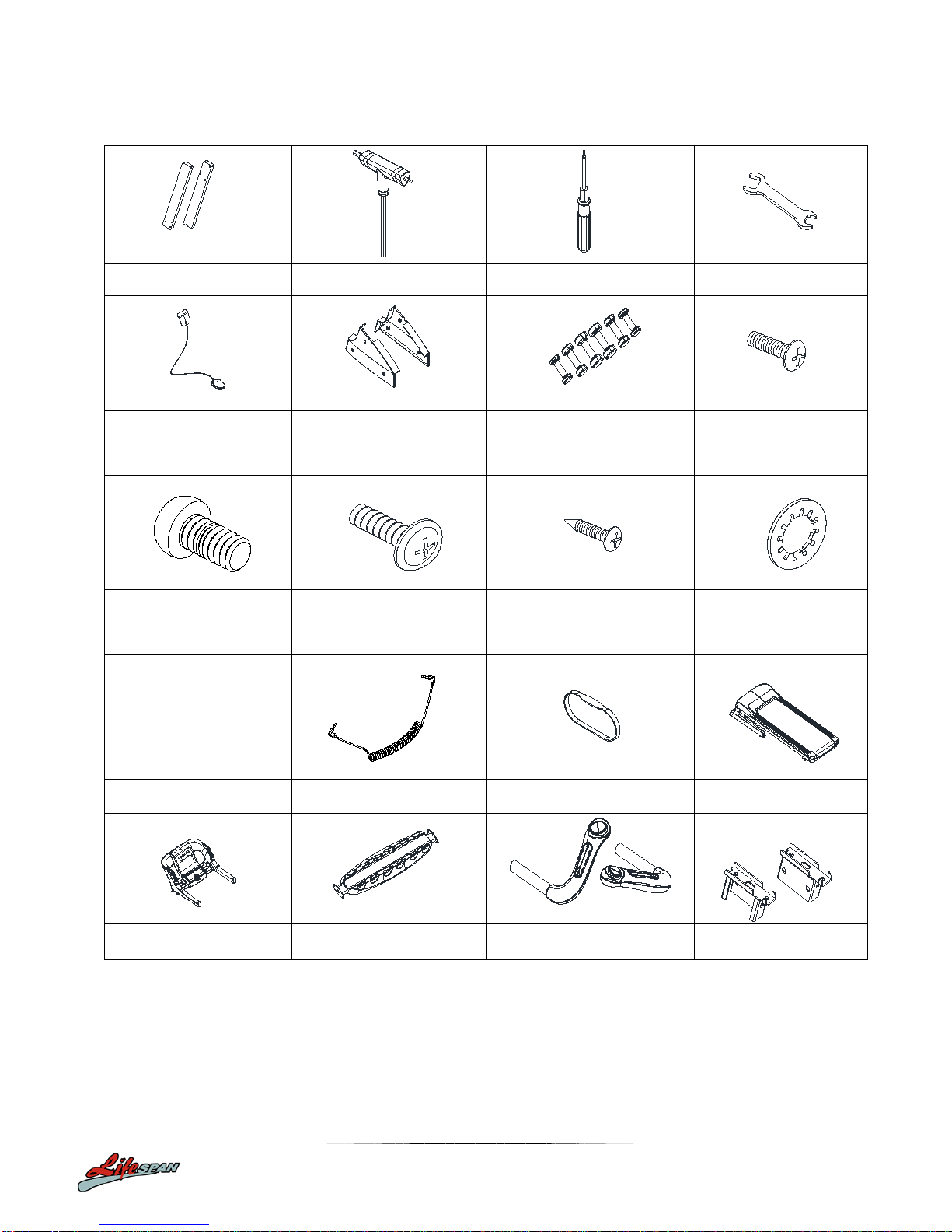 LifeSPAN